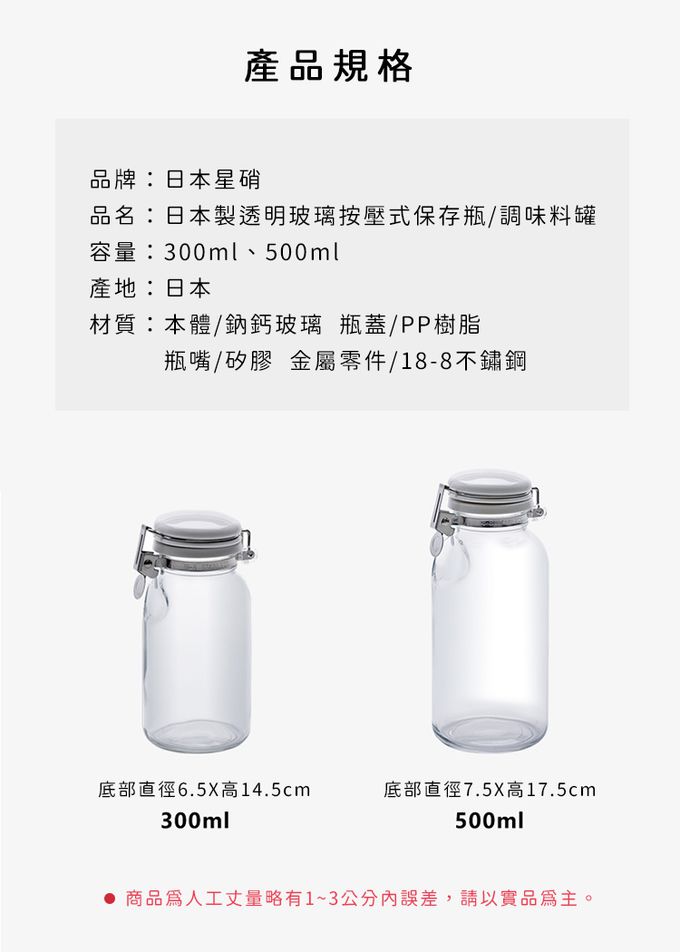 產品規格

品牌：日本星硝
品名：日本製透明玻璃按壓式保存瓶/調味料罐
容量：300ml、500ml
產地：日本
材質：本體/鈉鈣玻璃 瓶蓋/PP樹脂
瓶嘴/矽膠 金屬零件/18-8不鏽鋼

底部直徑6.5X高14.5cm
300ml

底部直徑7.5X高17.5cm
500ml

● 商品爲人工丈量略有1~3公分內誤差，請以實品爲主。